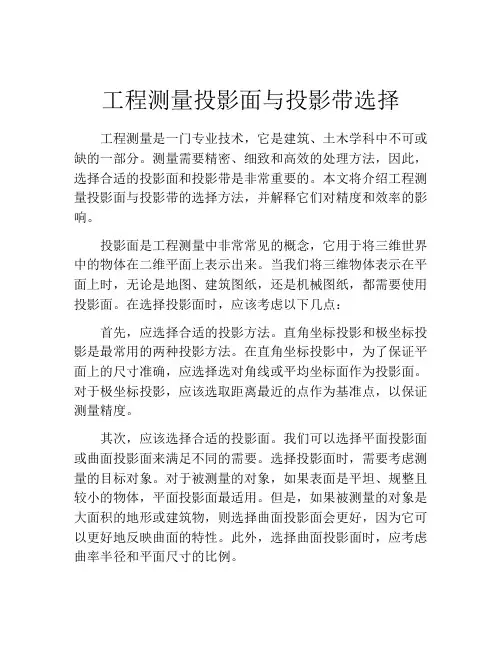 工程测量投影面与投影带选择

工程测量是一门专业技术，它是建筑、土木学科中不可或缺的一部分。测量需要精密、细致和高效的处理方法，因此，选择合适的投影面和投影带是非常重要的。本文将介绍工程测量投影面与投影带的选择方法，并解释它们对精度和效率的影响。

投影面是工程测量中非常常见的概念，它用于将三维世界中的物体在二维平面上表示出来。当我们将三维物体表示在平面上时，无论是地图、建筑图纸，还是机械图纸，都需要使用投影面。在选择投影面时，应该考虑以下几点：

首先，应选择合适的投影方法。直角坐标投影和极坐标投影是最常用的两种投影方法。在直角坐标投影中，为了保证平面上的尺寸准确，应选择选对角线或平均坐标面作为投影面。对于极坐标投影，应该选取距离最近的点作为基准点，以保证测量精度。

其次，应该选择合适的投影面。我们可以选择平面投影面或曲面投影面来满足不同的需要。选择投影面时，需要考虑测量的目标对象。对于被测量的对象，如果表面是平坦、规整且较小的物体，平面投影面最适用。但是，如果被测量的对象是大面积的地形或建筑物，则选择曲面投影面会更好，因为它可以更好地反映曲面的特性。此外，选择曲面投影面时，应考虑曲率半径和平面尺寸的比例。